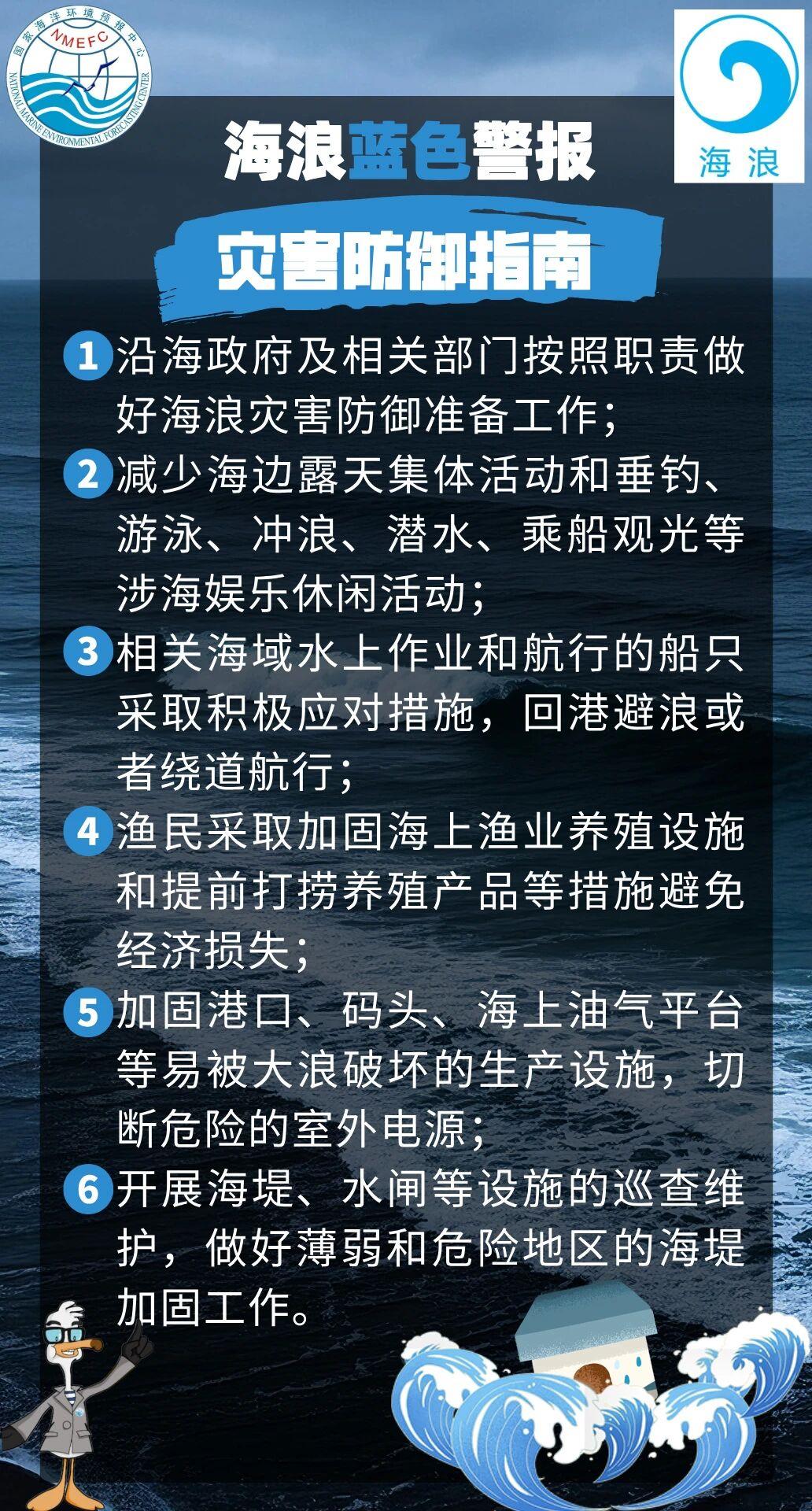 国家海洋环境预报中心
NMEFC
NATIONAL MARINE ENVIRONMENTAL FORECASTING CENTER

海浪

海浪蓝色警报

灾害防御指南

1沿海政府及相关部门按照职责做好海浪灾害防御准备工作；

2减少海边露天集体活动和垂钓、游泳、冲浪、潜水、乘船观光等涉海娱乐休闲活动；

3相关海域水上作业和航行的船只采取积极应对措施，回港避浪或者绕道航行；

4渔民采取加固海上渔业养殖设施和提前打捞养殖产品等措施避免经济损失；

5加固港口、码头、海上油气平台等易被大浪破坏的生产设施，切断危险的室外电源；

6开展海堤、水闸等设施的巡查维护，做好薄弱和危险地区的海堤加固工作。